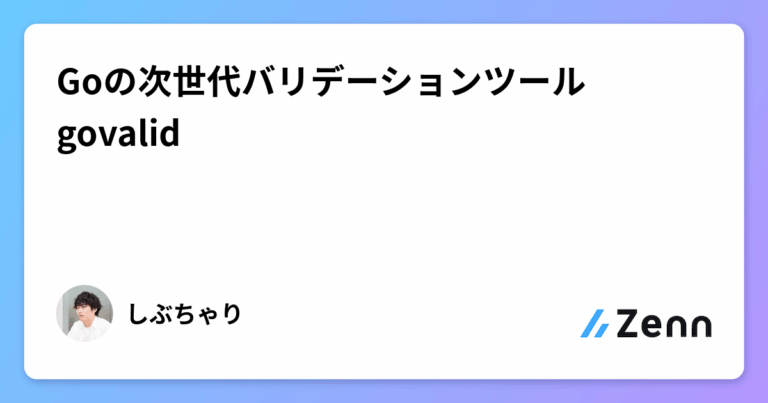 Goの次世代バリデーションツール govalid

しぶちゃり

Zenn